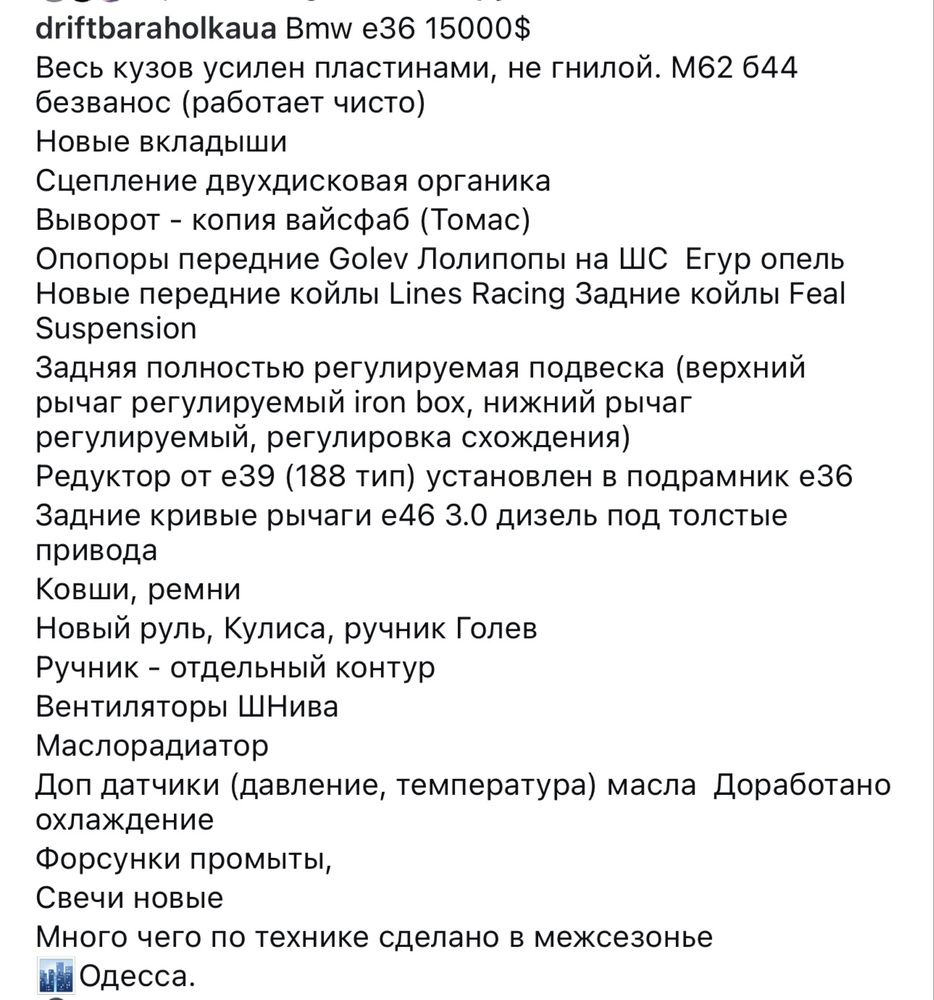 driftbaraholkaua Bmw e36 15000$
Весь кузов усилен пластинами, не гнилой. М62 б44 безванос (работает чисто)
Новые вкладыши
Сцепление двухдисковая органика
Выворот - копия вайсфаб (Томас)
Опопоры передние Golev Лолипопы на ШС Егур опель
Новые передние койлы Lines Racing Задние койлы Feal Suspension
Задняя полностью регулируемая подвеска (верхний рычаг регулируемый iron box, нижний рычаг регулируемый, регулировка схождения)
Редуктор от е39 (188 тип) установлен в подрамник е36
Задние кривые рычаги е46 3.0 дизель под толстые привода
Ковши, ремни
Новый руль, Кулиса, ручник Голев
Ручник - отдельный контур
Вентиляторы ШНива
Маслорадиатор
Доп датчики (давление, температура) масла Доработано охлаждение
Форсунки промыты,
Свечи новые
Много чего по технике сделано в межсезонье
Одесса.